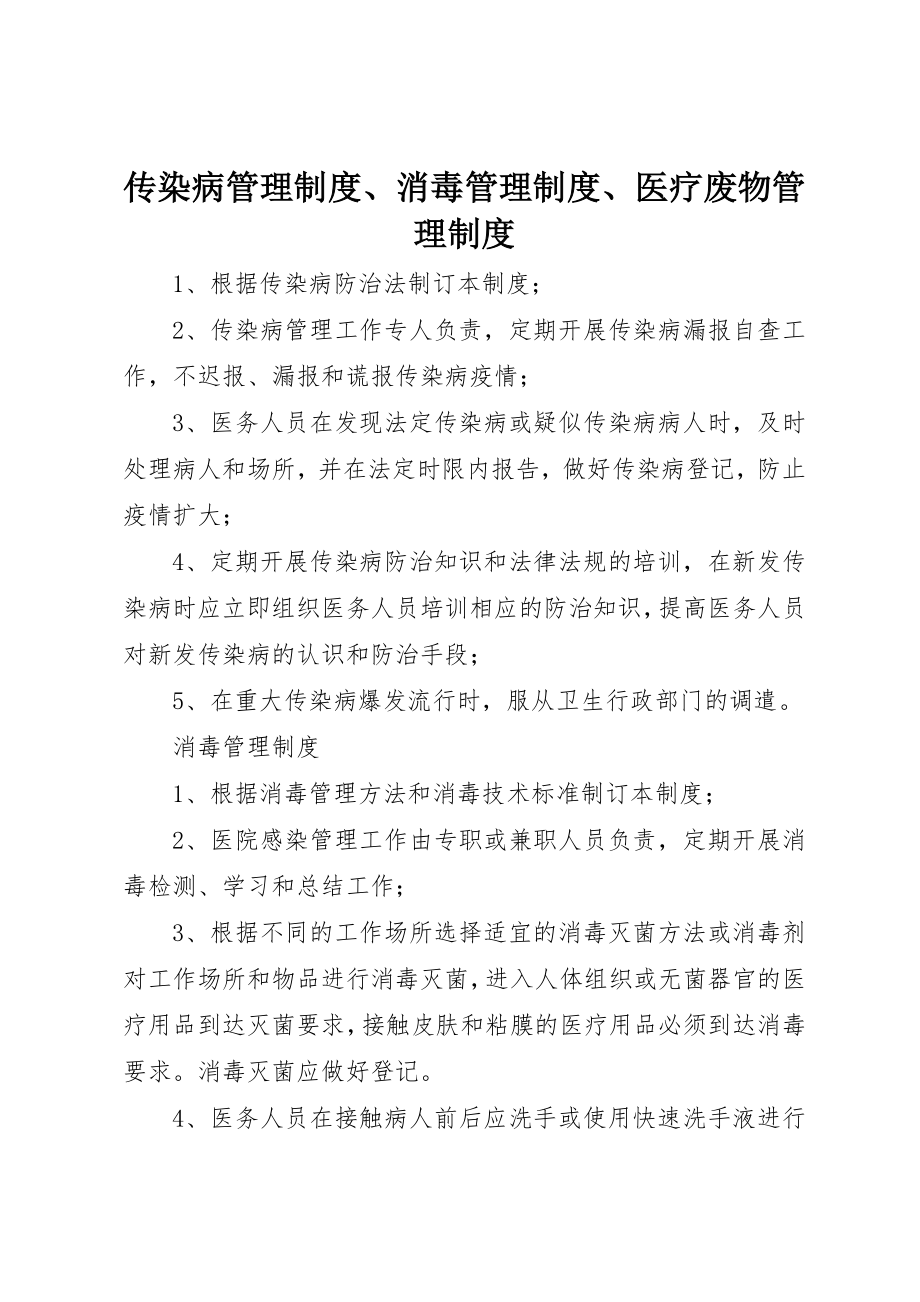 传染病管理制度、消毒管理制度、医疗废物管理制度

1、根据传染病防治法制订本制度；

2、传染病管理工作专人负责，定期开展传染病漏报自查工作，不迟报、漏报和谎报传染病疫情；

3、医务人员在发现法定传染病或疑似传染病病人时，及时处理病人和场所，并在法定时限内报告，做好传染病登记，防止疫情扩大；

4、定期开展传染病防治知识和法律法规的培训，在新发传染病时应立即组织医务人员培训相应的防治知识，提高医务人员对新发传染病的认识和防治手段；

5、在重大传染病爆发流行时，服从卫生行政部门的调遣。

消毒管理制度

1、根据消毒管理方法和消毒技术标准制订本制度；

2、医院感染管理工作由专职或兼职人员负责，定期开展消毒检测、学习和总结工作；

3、根据不同的工作场所选择适宜的消毒灭菌方法或消毒剂对工作场所和物品进行消毒灭菌，进入人体组织或无菌器官的医疗用品到达灭菌要求，接触皮肤和粘膜的医疗用品必须到达消毒要求。消毒灭菌应做好登记。

4、医务人员在接触病人前后应洗手或使用快速洗手液进行